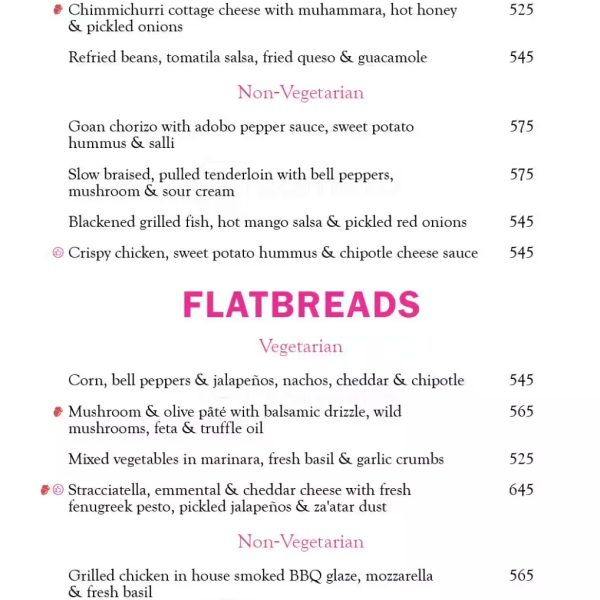 Chimmichurri cottage cheese with muhammara, hot honey & pickled onions 525

Refried beans, tomatila salsa, fried queso & guacamole 545

Non-Vegetarian

Goan chorizo with adobo pepper sauce, sweet potato hummus & salli 575

Slow braised, pulled tenderloin with bell peppers, mushroom & sour cream 575

Blackened grilled fish, hot mango salsa & pickled red onions 545

Crispy chicken, sweet potato hummus & chipotle cheese sauce 545

FLATBREADS

Vegetarian

Corn, bell peppers & jalapeños, nachos, cheddar & chipotle 545

Mushroom & olive pâté with balsamic drizzle, wild mushrooms, feta & truffle oil 565

Mixed vegetables in marinara, fresh basil & garlic crumbs 525

Stracciatella, emmental & cheddar cheese with fresh fenugreek pesto, pickled jalapeños & za'atar dust 645

Non-Vegetarian

Grilled chicken in house smoked BBQ glaze, mozzarella & fresh basil 565